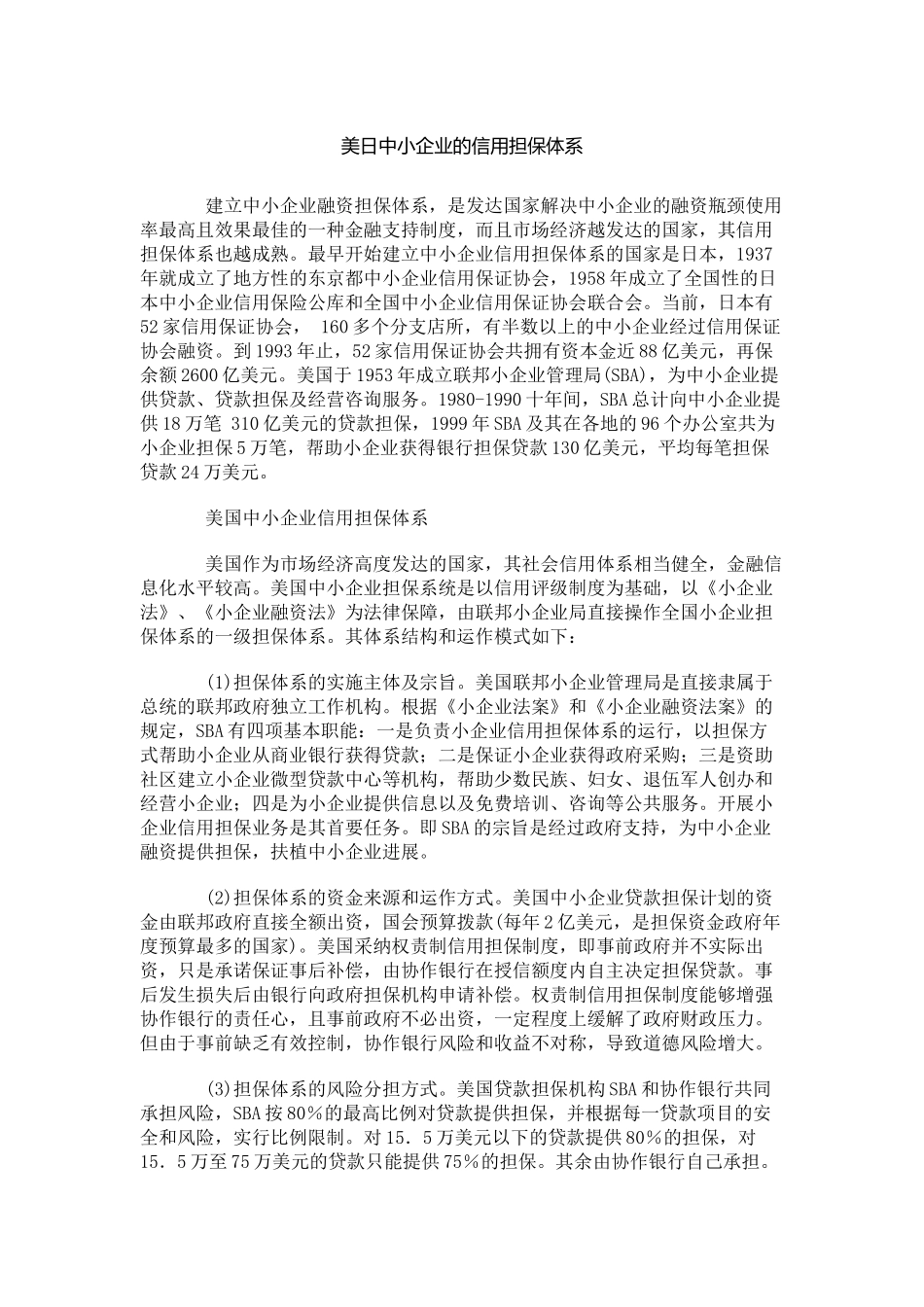 美日中小企业的信用担保体系

建立中小企业融资担保体系，是发达国家解决中小企业的融资瓶颈使用率最高且效果最佳的一种金融支持制度，而且市场经济越发达的国家，其信用担保体系也越成熟。最早开始建立中小企业信用担保体系的国家是日本，1937年就成立了地方性的东京都中小企业信用保证协会，1958年成立了全国性的日本中小企业信用保险公库和全国中小企业信用保证协会联合会。当前，日本有52家信用保证协会， 160多个分支店所，有半数以上的中小企业经过信用保证协会融资。到1993年止，52家信用保证协会共拥有资本金近88亿美元，再保余额2600亿美元。美国于1953年成立联邦小企业管理局(SBA)，为中小企业提供贷款、贷款担保及经营咨询服务。1980-1990十年间，SBA总计向中小企业提供18万笔 310亿美元的贷款担保，1999年SBA及其在各地的96个办公室共为小企业担保5万笔，帮助小企业获得银行担保贷款130亿美元，平均每笔担保贷款24万美元。

美国中小企业信用担保体系

美国作为市场经济高度发达的国家，其社会信用体系相当健全，金融信息化水平较高。美国中小企业担保系统是以信用评级制度为基础，以《小企业法》、《小企业融资法》为法律保障，由联邦小企业局直接操作全国小企业担保体系的一级担保体系。其体系结构和运作模式如下：

(1)担保体系的实施主体及宗旨。美国联邦小企业管理局是直接隶属于总统的联邦政府独立工作机构。根据《小企业法案》和《小企业融资法案》的规定，SBA有四项基本职能：一是负责小企业信用担保体系的运行，以担保方式帮助小企业从商业银行获得贷款；二是保证小企业获得政府采购；三是资助社区建立小企业微型贷款中心等机构，帮助少数民族、妇女、退伍军人创办和经营小企业；四是为小企业提供信息以及免费培训、咨询等公共服务。开展小企业信用担保业务是其首要任务。即SBA的宗旨是经过政府支持，为中小企业融资提供担保，扶植中小企业进展。

(2)担保体系的资金来源和运作方式。美国中小企业贷款担保计划的资金由联邦政府直接全额出资，国会预算拨款(每年2亿美元，是担保资金政府年度预算最多的国家)。美国采纳权责制信用担保制度，即事前政府并不实际出资，只是承诺保证事后补偿，由协作银行在授信额度内自主决定担保贷款。事后发生损失后由银行向政府担保机构申请补偿。权责制信用担保制度能够增强协作银行的责任心，且事前政府不必出资，一定程度上缓解了政府财政压力。但由于事前缺乏有效控制，协作银行风险和收益不对称，导致道德风险增大。

(3)担保体系的风险分担方式。美国贷款担保机构SBA和协作银行共同承担风险，SBA按80%的最高比例对贷款提供担保，并根据每一贷款项目的安全和风险，实行比例限制。对15．5万美元以下的贷款提供80%的担保，对15．5万至75万美元的贷款只能提供75%的担保。其余由协作银行自己承担。